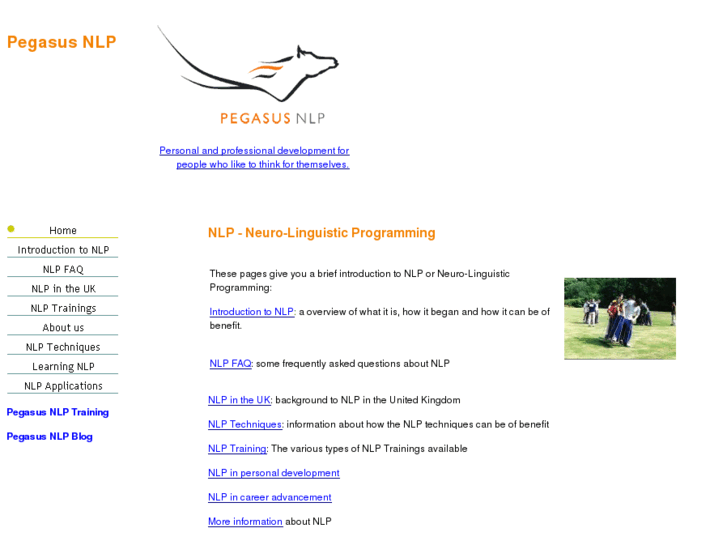 Pegasus NLP

PEGASUS NLP

Personal and professional development for people who like to think for themselves.

Home
Introduction to NLP
NLP FAQ
NLP in the UK
NLP Trainings
About us
NLP Techniques
Learning NLP
NLP Applications

Pegasus NLP Training

Pegasus NLP Blog

NLP - Neuro-Linguistic Programming

These pages give you a brief introduction to NLP or Neuro-Linguistic Programming:

Introduction to NLP: a overview of what it is, how it began and how it can be of benefit.

NLP FAQ: some frequently asked questions about NLP

NLP in the UK: background to NLP in the United Kingdom

NLP Techniques: information about how the NLP techniques can be of benefit

NLP Training: The various types of NLP Trainings available

NLP in personal development

NLP in career advancement

More information about NLP